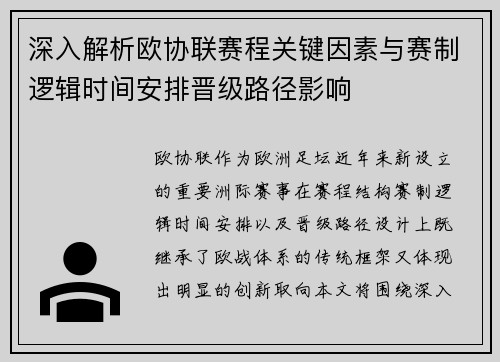 深入解析欧协联赛程关键因素与赛制逻辑时间安排晋级路径影响

欧协联作为欧洲足坛近年来新设立的重要洲际赛事在赛程结构赛制逻辑时间安排以及晋级路径设计上既继承了欧战体系的传统框架又体现出明显的创新取向本文将围绕深入